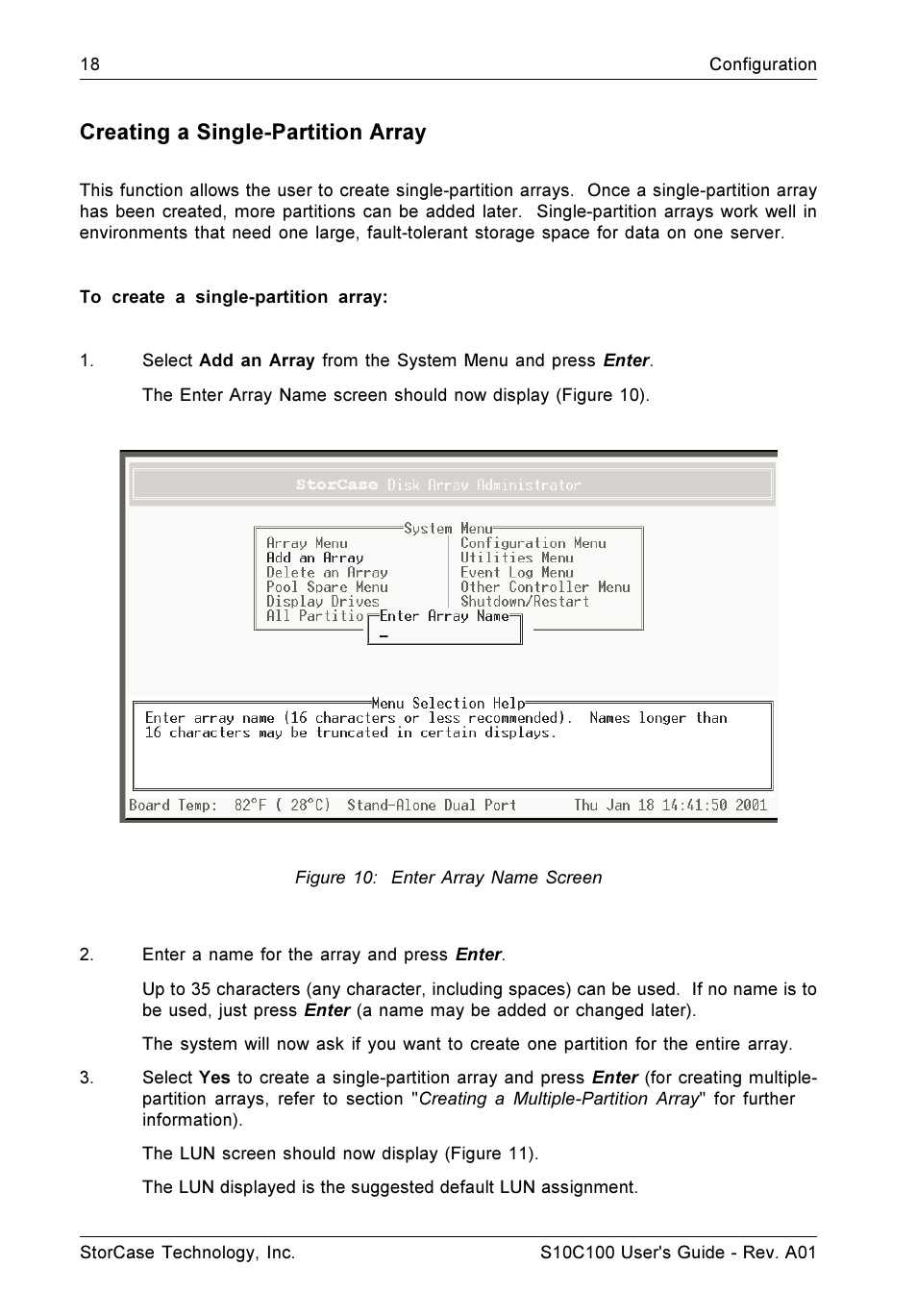 18 Configuration

Creating a Single-Partition Array

This function allows the user to create single-partition arrays. Once a single-partition array has been created, more partitions can be added later. Single-partition arrays work well in environments that need one large, fault-tolerant storage space for data on one server.

To create a single-partition array:

1. Select Add an Array from the System Menu and press Enter.

The Enter Array Name screen should now display (Figure 10).

StorCase Disk Array Administrator

System Menu

Array Menu
Add an Array
Delete an Array
Pool Spare Menu
Display Drives
All Partitio

Configuration Menu
Utilities Menu
Event Log Menu
Other Controller Menu
Shutdown/Restart

Enter Array Name

_

Menu Selection Help

Enter array name (16 characters or less recommended). Names longer than 16 characters may be truncated in certain displays.

Board Temp: 82°F ( 28°C) Stand-Alone Dual Port Thu Jan 18 14:41:50 2001

Figure 10: Enter Array Name Screen

2. Enter a name for the array and press Enter.

Up to 35 characters (any character, including spaces) can be used. If no name is to be used, just press Enter (a name may be added or changed later).

The system will now ask if you want to create one partition for the entire array.

3. Select Yes to create a single-partition array and press Enter (for creating multiple-partition arrays, refer to section "Creating a Multiple-Partition Array" for further information).

The LUN screen should now display (Figure 11).

The LUN displayed is the suggested default LUN assignment.

StorCase Technology, Inc. S10C100 User's Guide - Rev. A01